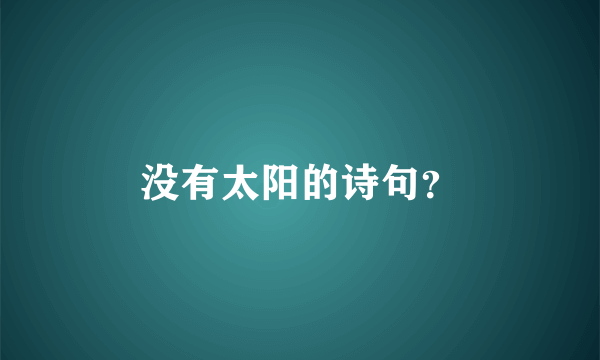 没有太阳的诗句?